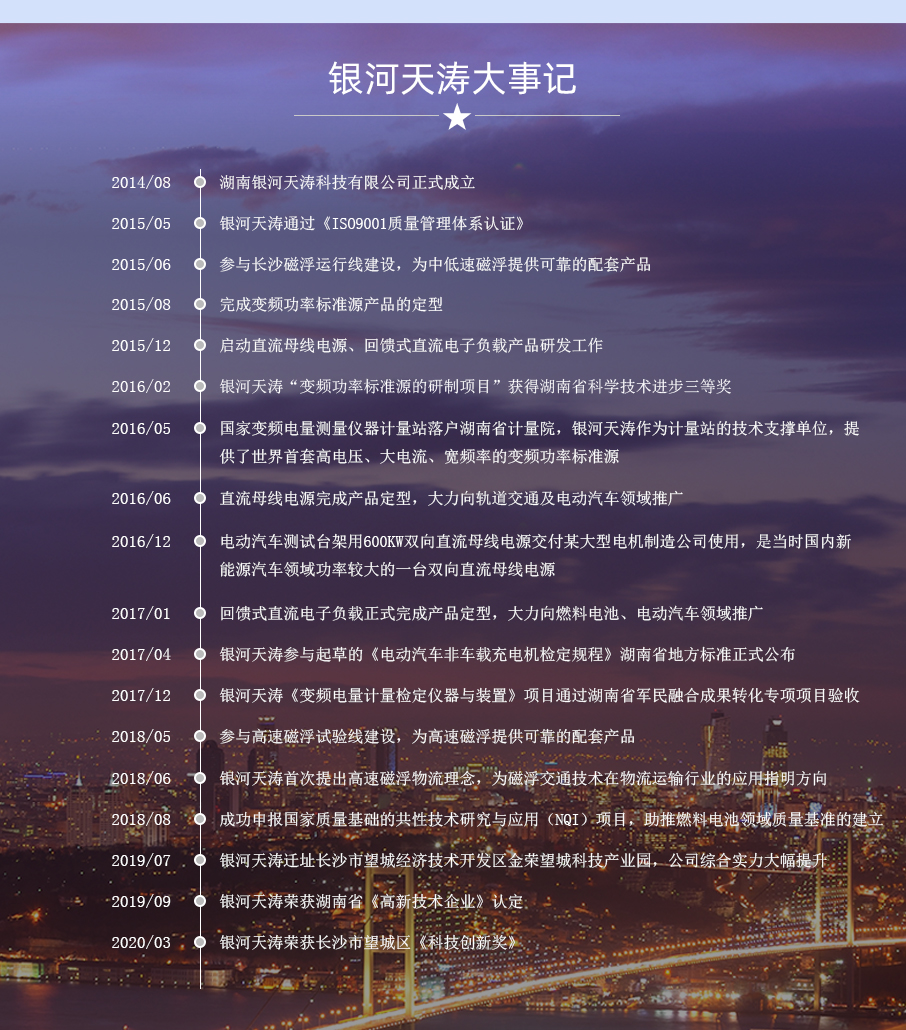 银河天涛大事记

2014/08 湖南银河天涛科技有限公司正式成立

2015/05 银河天涛通过《ISO9001质量管理体系认证》

2015/06 参与长沙磁浮运行线建设，为中低速磁浮提供可靠的配套产品

2015/08 完成变频功率标准源产品的定型

2015/12 启动直流母线电源、回馈式直流电子负载产品研发工作

2016/02 银河天涛“变频功率标准源的研制项目”获得湖南省科学技术进步三等奖

2016/05 国家变频电量测量仪器计量站落户湖南省计量院，银河天涛作为计量站的技术支撑单位，提供了世界首套高电压、大电流、宽频率的变频功率标准源

2016/06 直流母线电源完成产品定型，大力向轨道交通及电动汽车领域推广

2016/12 电动汽车测试台架用600KW双向直流母线电源交付某大型电机制造公司使用，是当时国内新能源汽车领域功率较大的一台双向直流母线电源

2017/01 回馈式直流电子负载正式完成产品定型，大力向燃料电池、电动汽车领域推广

2017/04 银河天涛参与起草的《电动汽车非车载充电机检定规程》湖南省地方标准正式公布

2017/12 银河天涛《变频电量计量检定仪器与装置》项目通过湖南省军民融合成果转化专项项目验收

2018/05 参与高速磁浮试验线建设，为高速磁浮提供可靠的配套产品

2018/06 银河天涛首次提出高速磁浮物流理念，为磁浮交通技术在物流运输行业的应用指明方向

2018/08 成功申报国家质量基础的共性技术研究与应用（NQI）项目，助推燃料电池领域质量基准的建立

2019/07 银河天涛迁址长沙市望城经济技术开发区金荣望城科技产业园，公司综合实力大幅提升

2019/09 银河天涛荣获湖南省《高新技术企业》认定

2020/03 银河天涛荣获长沙市望城区《科技创新奖》